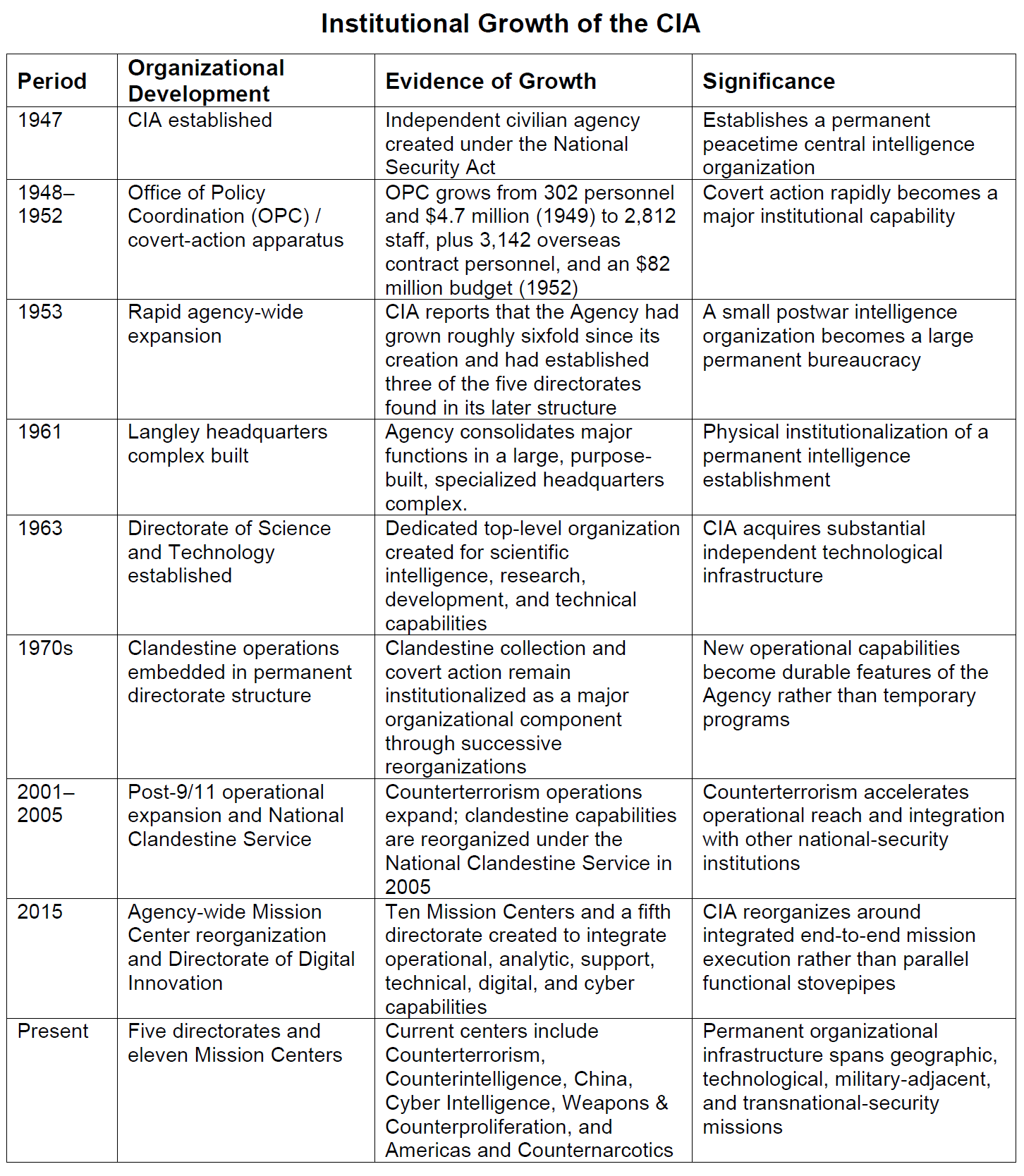 Institutional Growth of the CIA

| Period | Organizational Development | Evidence of Growth | Significance |
|---|---|---|---|
| 1947 | CIA established | Independent civilian agency created under the National Security Act | Establishes a permanent peacetime central intelligence organization |
| 1948–1952 | Office of Policy Coordination (OPC) / covert-action apparatus | OPC grows from 302 personnel and \$4.7 million (1949) to 2,812 staff, plus 3,142 overseas contract personnel, and an \$82 million budget (1952) | Covert action rapidly becomes a major institutional capability |
| 1953 | Rapid agency-wide expansion | CIA reports that the Agency had grown roughly sixfold since its creation and had established three of the five directorates found in its later structure | A small postwar intelligence organization becomes a large permanent bureaucracy |
| 1961 | Langley headquarters complex built | Agency consolidates major functions in a large, purpose-built, specialized headquarters complex. | Physical institutionalization of a permanent intelligence establishment |
| 1963 | Directorate of Science and Technology established | Dedicated top-level organization created for scientific intelligence, research, development, and technical capabilities | CIA acquires substantial independent technological infrastructure |
| 1970s | Clandestine operations embedded in permanent directorate structure | Clandestine collection and covert action remain institutionalized as a major organizational component through successive reorganizations | New operational capabilities become durable features of the Agency rather than temporary programs |
| 2001–2005 | Post-9/11 operational expansion and National Clandestine Service | Counterterrorism operations expand; clandestine capabilities are reorganized under the National Clandestine Service in 2005 | Counterterrorism accelerates operational reach and integration with other national-security institutions |
| 2015 | Agency-wide Mission Center reorganization and Directorate of Digital Innovation | Ten Mission Centers and a fifth directorate created to integrate operational, analytic, support, technical, digital, and cyber capabilities | CIA reorganizes around integrated end-to-end mission execution rather than parallel functional stovepipes |
| Present | Five directorates and eleven Mission Centers | Current centers include Counterterrorism, Counterintelligence, China, Cyber Intelligence, Weapons & Counterproliferation, and Americas and Counternarcotics | Permanent organizational infrastructure spans geographic, technological, military-adjacent, and transnational-security missions |